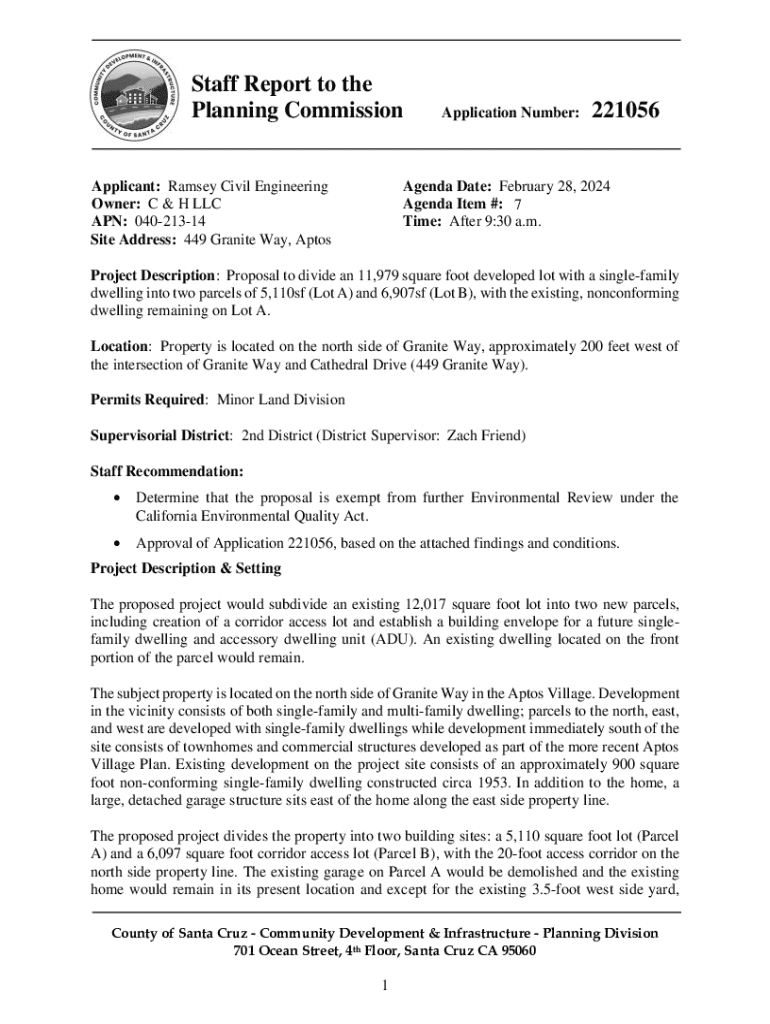 COMMUNITY DEVELOPMENT & INFRASTRUCTURE
COUNTY OF SANTA CRUZ

Staff Report to the Planning Commission

Application Number: 221056

Applicant: Ramsey Civil Engineering
Owner: C & H LLC
APN: 040-213-14
Site Address: 449 Granite Way, Aptos

Agenda Date: February 28, 2024
Agenda Item #: 7
Time: After 9:30 a.m.

Project Description: Proposal to divide an 11,979 square foot developed lot with a single-family dwelling into two parcels of 5,110sf (Lot A) and 6,907sf (Lot B), with the existing, nonconforming dwelling remaining on Lot A.

Location: Property is located on the north side of Granite Way, approximately 200 feet west of the intersection of Granite Way and Cathedral Drive (449 Granite Way).

Permits Required: Minor Land Division

Supervisorial District: 2nd District (District Supervisor: Zach Friend)

Staff Recommendation:

• Determine that the proposal is exempt from further Environmental Review under the California Environmental Quality Act.

• Approval of Application 221056, based on the attached findings and conditions.

Project Description & Setting

The proposed project would subdivide an existing 12,017 square foot lot into two new parcels, including creation of a corridor access lot and establish a building envelope for a future single-family dwelling and accessory dwelling unit (ADU). An existing dwelling located on the front portion of the parcel would remain.

The subject property is located on the north side of Granite Way in the Aptos Village. Development in the vicinity consists of both single-family and multi-family dwelling; parcels to the north, east, and west are developed with single-family dwellings while development immediately south of the site consists of townhomes and commercial structures developed as part of the more recent Aptos Village Plan. Existing development on the project site consists of an approximately 900 square foot non-conforming single-family dwelling constructed circa 1953. In addition to the home, a large, detached garage structure sits east of the home along the east side property line.

The proposed project divides the property into two building sites: a 5,110 square foot lot (Parcel A) and a 6,097 square foot corridor access lot (Parcel B), with the 20-foot access corridor on the north side property line. The existing garage on Parcel A would be demolished and the existing home would remain in its present location and except for the existing 3.5-foot west side yard,

County of Santa Cruz - Community Development & Infrastructure - Planning Division
701 Ocean Street, 4th Floor, Santa Cruz CA 95060

1